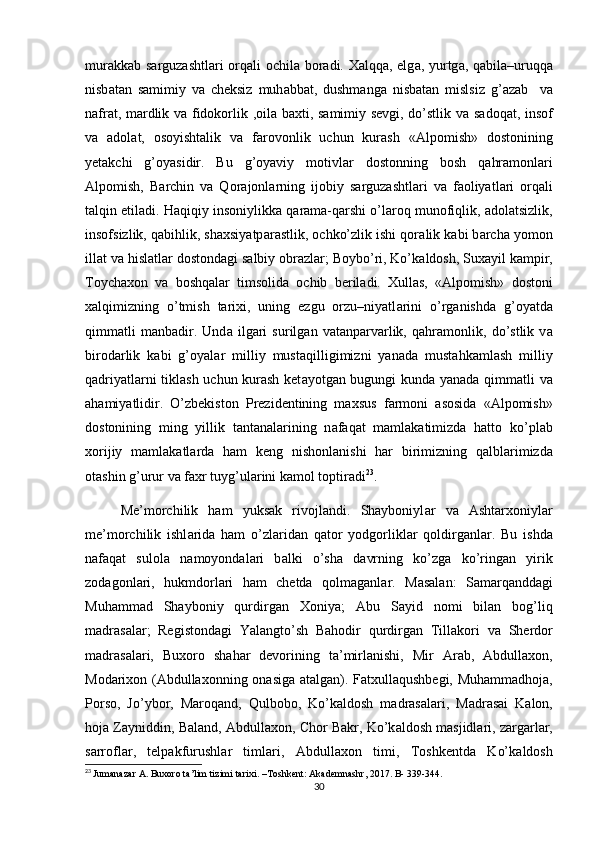 murakkab sarguzashtlari orqali ochila boradi. Xalqqa, elga, yurtga, qabila–uruqqa nisbatan samimiy va cheksiz muhabbat, dushmanga nisbatan mislsiz g’azab va nafrat, mardlik va fidokorlik ,oila baxti, samimiy sevgi, do’stlik va sadoqat, insof va adolat, osoyishtalik va farovonlik uchun kurash «Alpomish» dostonining yetakchi g’oyasidir. Bu g’oyaviy motivlar dostonning bosh qahramonlari Alpomish, Barchin va Qorajonlarning ijobiy sarguzashtlari va faoliyatlari orqali talqin etiladi. Haqiqiy insoniylikka qarama-qarshi o’laroq munofiqlik, adolatsizlik, insofsizlik, qabihlik, shaxsiyatparastlik, ochko’zlik ishi qoralik kabi barcha yomon illat va hislatlar dostondagi salbiy obrazlar; Boybo’ri, Ko’kaldosh, Suxayil kampir, Toychaxon va boshqalar timsolida ochib beriladi. Xullas, «Alpomish» dostoni xalqimizning o’tmish tarixi, uning ezgu orzu–niyatlarini o’rganishda g’oyatda qimmatli manbadir. Unda ilgari surilgan vatanparvarlik, qahramonlik, do’stlik va birodarlik kabi g’oyalar milliy mustaqilligimizni yanada mustahkamlash milliy qadriyatlarni tiklash uchun kurash ketayotgan bugungi kunda yanada qimmatli va ahamiyatlidir. O’zbekiston Prezidentining maxsus farmoni asosida «Alpomish» dostonining ming yillik tantanalarining nafaqat mamlakatimizda hatto ko’plab xorijiy mamlakatlarda ham keng nishonlanishi har birimizning qalblarimizda otashin g’urur va faxr tuyg’ularini kamol toptiradi$^{23}$.

Me’morchilik ham yuksak rivojlandi. Shayboniylar va Ashtarxoniylar me’morchilik ishlarida ham o’zlaridan qator yodgorliklar qoldirganlar. Bu ishda nafaqat sulola namoyondalari balki o’sha davrning ko’zga ko’ringan yirik zodagonlari, hukmdorlari ham chetda qolmaganlar. Masalan: Samarqanddagi Muhammad Shayboniy qurdirgan Xoniya; Abu Sayid nomi bilan bog’liq madrasalar; Registondagi Yalangto’sh Bahodir qurdirgan Tillakori va Sherdor madrasalari, Buxoro shahar devorining ta’mirlanishi, Mir Arab, Abdullaxon, Modarixon (Abdullaxonning onasiga atalgan). Fatxullaqushbegi, Muhammadhoja, Porso, Jo’ybor, Maroqand, Qulbobo, Ko’kaldosh madrasalari, Madrasai Kalon, hoja Zayniddin, Baland, Abdullaxon, Chor Bakr, Ko’kaldosh masjidlari, zargarlar, sarroflar, telpakfurushlar timlari, Abdullaxon timi, Toshkentda Ko’kaldosh

$^{23}$ Jumanazar A. Buxoro ta’lim tizimi tarixi. –Toshkent: Akademnashr, 2017. B- 339-344.

30